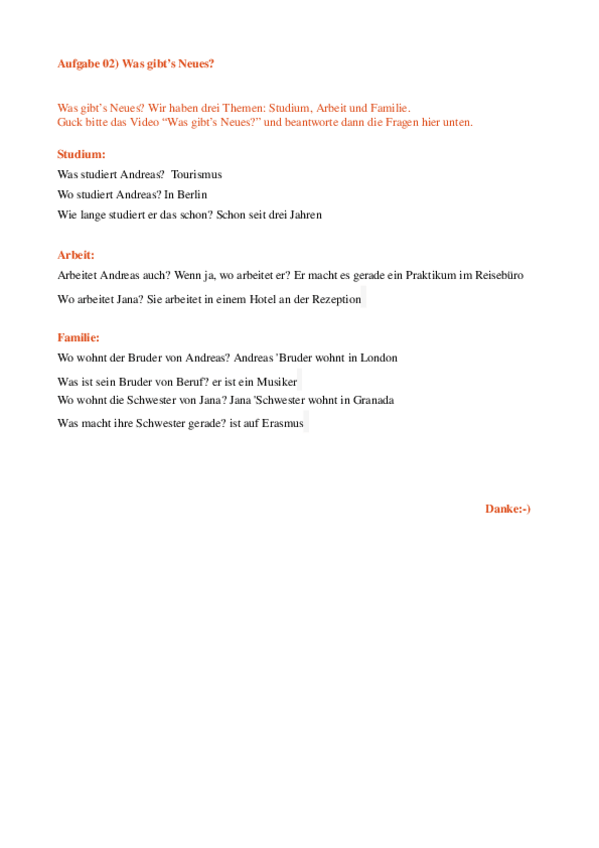 Aufgabe 02) Was gibt's Neues?

Was gibt's Neues? Wir haben drei Themen: Studium, Arbeit und Familie.
Guck bitte das Video "Was gibt's Neues?" und beantworte dann die Fragen hier unten.

Studium:

Was studiert Andreas? Tourismus

Wo studiert Andreas? In Berlin

Wie lange studiert er das schon? Schon seit drei Jahren

Arbeit:

Arbeitet Andreas auch? Wenn ja, wo arbeitet er? Er macht es gerade ein Praktikum im Reisebüro

Wo arbeitet Jana? Sie arbeitet in einem Hotel an der Rezeption

Familie:

Wo wohnt der Bruder von Andreas? Andreas 'Bruder wohnt in London

Was ist sein Bruder von Beruf? er ist ein Musiker

Wo wohnt die Schwester von Jana? Jana 'Schwester wohnt in Granada

Was macht ihre Schwester gerade? ist auf Erasmus

Danke:-)